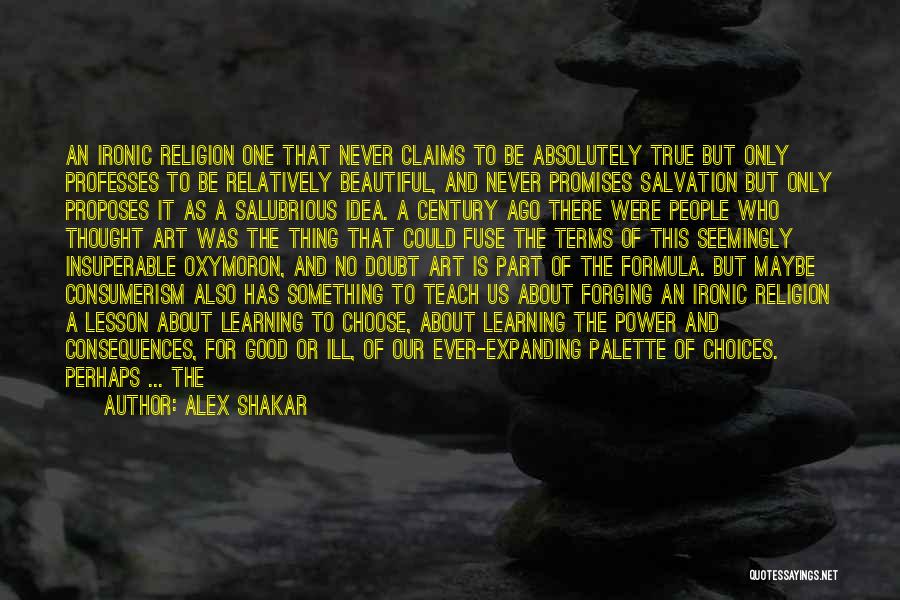 AN IRONIC RELIGION ONE THAT NEVER CLAIMS TO BE ABSOLUTELY TRUE BUT ONLY PROFESSES TO BE RELATIVELY BEAUTIFUL, AND NEVER PROMISES SALVATION BUT ONLY PROPOSES IT AS A SALUBRIOUS IDEA. A CENTURY AGO THERE WERE PEOPLE WHO THOUGHT ART WAS THE THING THAT COULD FUSE THE TERMS OF THIS SEEMINGLY INSUPERABLE OXYMORON, AND NO DOUBT ART IS PART OF THE FORMULA. BUT MAYBE CONSUMERISM ALSO HAS SOMETHING TO TEACH US ABOUT FORGING AN IRONIC RELIGION A LESSON ABOUT LEARNING TO CHOOSE, ABOUT LEARNING THE POWER AND CONSEQUENCES, FOR GOOD OR ILL, OF OUR EVER-EXPANDING PALETTE OF CHOICES. PERHAPS ... THE

AUTHOR: ALEX SHAKAR

QUOTESSAYINGS.NET